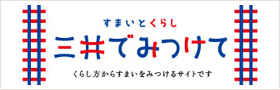 すまいとくらし

三井でみつけて

くらし方からすまいをみつけるサイトです